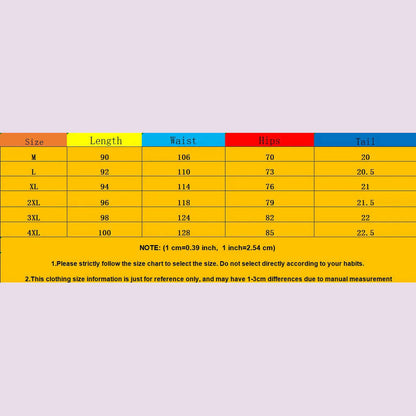 | Size | Length | Waist | Hips | Tail |
|---|---|---|---|---|
| M | 90 | 106 | 70 | 20 |
| L | 92 | 110 | 73 | 20.5 |
| XL | 94 | 114 | 76 | 21 |
| 2XL | 96 | 118 | 79 | 21.5 |
| 3XL | 98 | 124 | 82 | 22 |
| 4XL | 100 | 128 | 85 | 22.5 |

NOTE: (1 cm=0.39 inch, 1 inch=2.54 cm)

1.Please strictly follow the size chart to select the size. Do not select directly according to your habits.

2.This clothing size information is just for reference only, and may have 1-3cm differences due to manual measurement